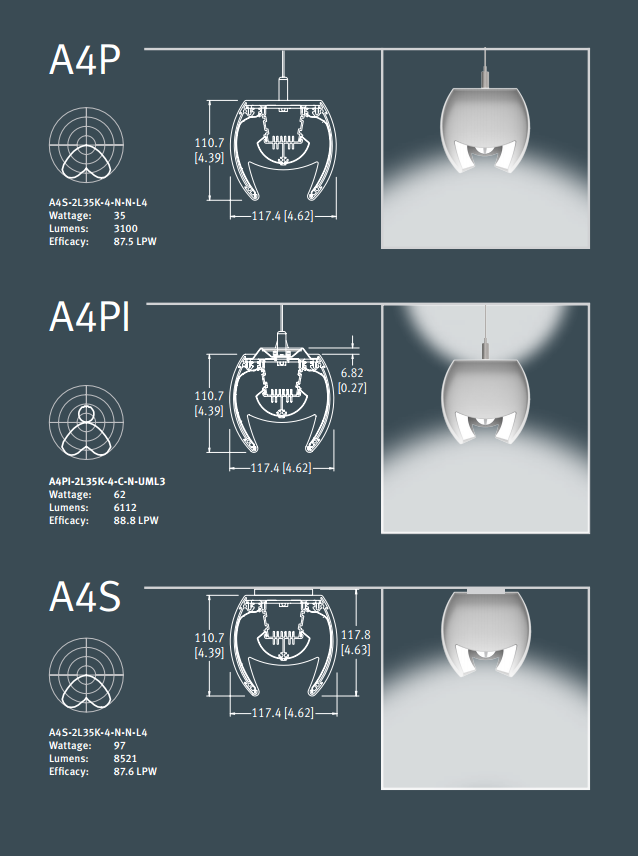 A4P

110.7
[4.39]

117.4 [4.62]

A4S-2L35K-4-N-N-L4
Wattage: 35
Lumens: 3100
Efficacy: 87.5 LPW

A4PI

110.7
[4.39]

6.82
[0.27]

117.4 [4.62]

A4PI-2L35K-4-C-N-UML3
Wattage: 62
Lumens: 6112
Efficacy: 88.8 LPW

A4S

110.7
[4.39]

117.8
[4.63]

117.4 [4.62]

A4S-2L35K-4-N-N-L4
Wattage: 97
Lumens: 8521
Efficacy: 87.6 LPW